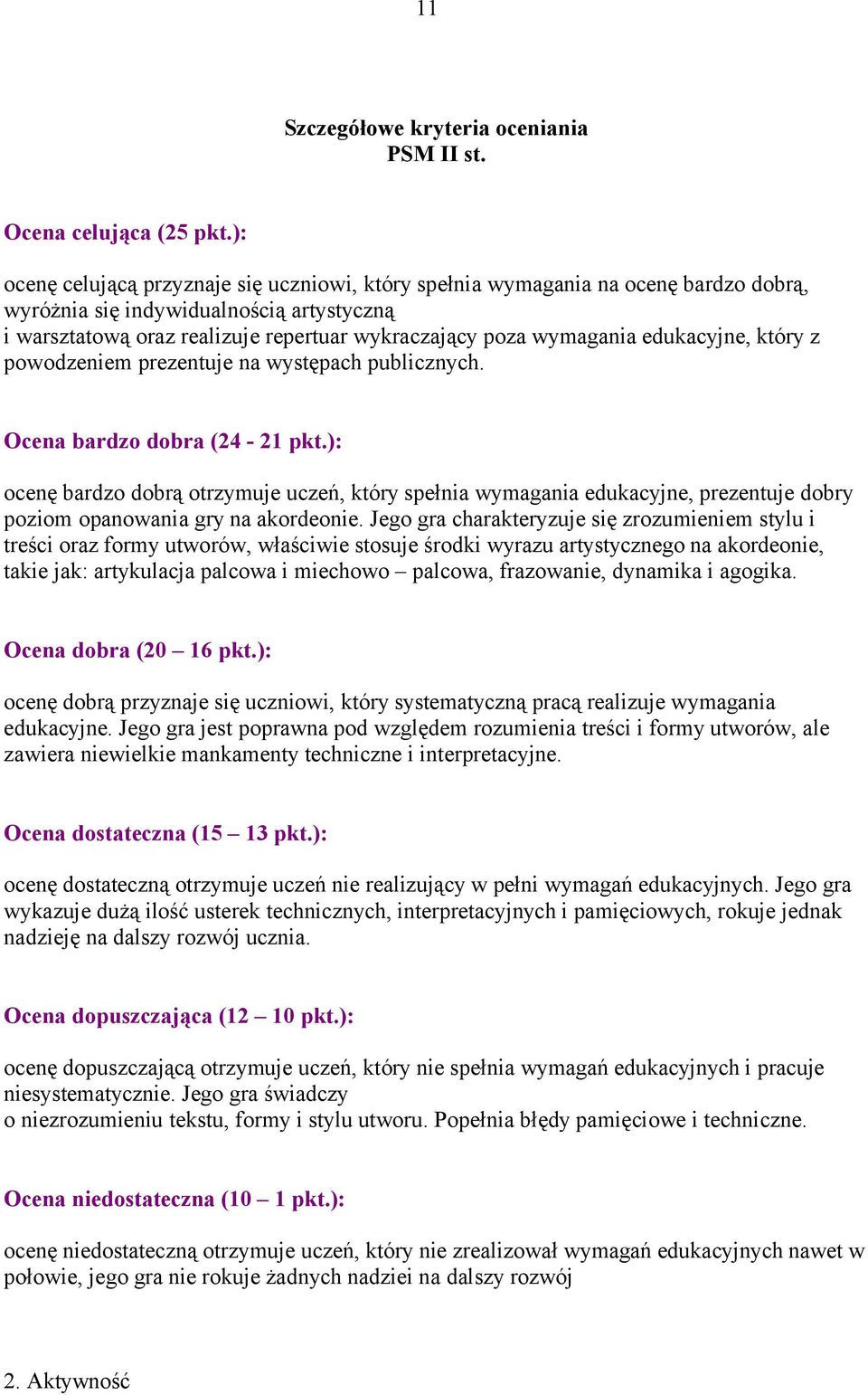 11

Szczegółowe kryteria oceniania
PSM II st.

Ocena celująca (25 pkt.):

ocenę celującą przyznaje się uczniowi, który spełnia wymagania na ocenę bardzo dobrą, wyróżnia się indywidualnością artystyczną i warsztatową oraz realizuje repertuar wykraczający poza wymagania edukacyjne, który z powodzeniem prezentuje na występach publicznych.

Ocena bardzo dobra (24 - 21 pkt.):

ocenę bardzo dobrą otrzymuje uczeń, który spełnia wymagania edukacyjne, prezentuje dobry poziom opanowania gry na akordeonie. Jego gra charakteryzuje się zrozumieniem stylu i treści oraz formy utworów, właściwie stosuje środki wyrazu artystycznego na akordeonie, takie jak: artykulacja palcowa i miechowo – palcowa, frazowanie, dynamika i agogika.

Ocena dobra (20 – 16 pkt.):

ocenę dobrą przyznaje się uczniowi, który systematyczną pracą realizuje wymagania edukacyjne. Jego gra jest poprawna pod względem rozumienia treści i formy utworów, ale zawiera niewielkie mankamenty techniczne i interpretacyjne.

Ocena dostateczna (15 – 13 pkt.):

ocenę dostateczną otrzymuje uczeń nie realizujący w pełni wymagań edukacyjnych. Jego gra wykazuje dużą ilość usterek technicznych, interpretacyjnych i pamięciowych, rokuje jednak nadzieję na dalszy rozwój ucznia.

Ocena dopuszczająca (12 – 10 pkt.):

ocenę dopuszczającą otrzymuje uczeń, który nie spełnia wymagań edukacyjnych i pracuje niesystematycznie. Jego gra świadczy o niezrozumieniu tekstu, formy i stylu utworu. Popełnia błędy pamięciowe i techniczne.

Ocena niedostateczna (10 – 1 pkt.):

ocenę niedostateczną otrzymuje uczeń, który nie zrealizował wymagań edukacyjnych nawet w połowie, jego gra nie rokuje żadnych nadziei na dalszy rozwój

2. Aktywność